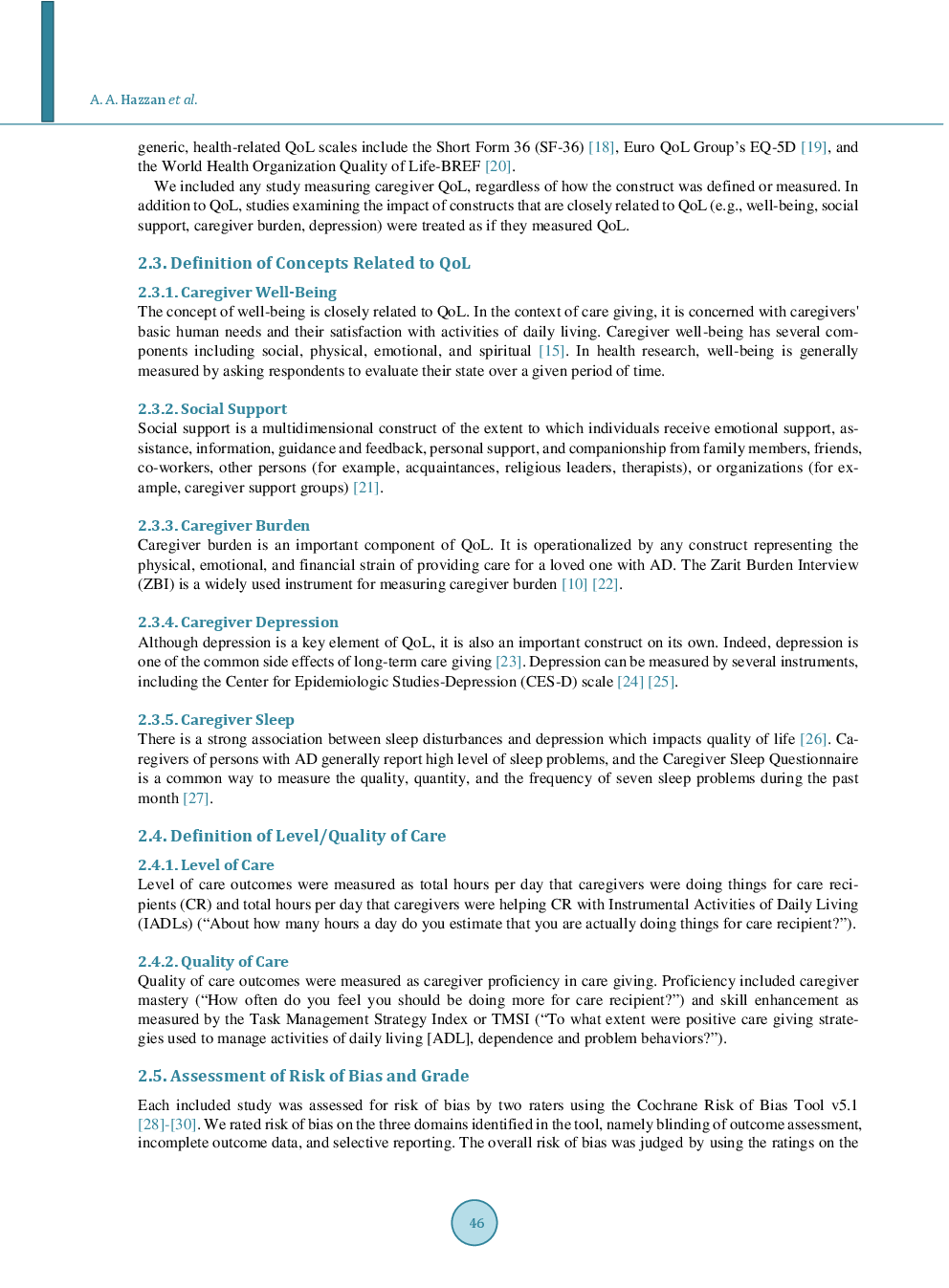 A. A. Hazzan et al.

generic, health-related QoL scales include the Short Form 36 (SF-36) [18], Euro QoL Group's EQ-5D [19], and the World Health Organization Quality of Life-BREF [20].

We included any study measuring caregiver QoL, regardless of how the construct was defined or measured. In addition to QoL, studies examining the impact of constructs that are closely related to QoL (e.g., well-being, social support, caregiver burden, depression) were treated as if they measured QoL.

2.3. Definition of Concepts Related to QoL

2.3.1. Caregiver Well-Being

The concept of well-being is closely related to QoL. In the context of care giving, it is concerned with caregivers' basic human needs and their satisfaction with activities of daily living. Caregiver well-being has several components including social, physical, emotional, and spiritual [15]. In health research, well-being is generally measured by asking respondents to evaluate their state over a given period of time.

2.3.2. Social Support

Social support is a multidimensional construct of the extent to which individuals receive emotional support, assistance, information, guidance and feedback, personal support, and companionship from family members, friends, co-workers, other persons (for example, acquaintances, religious leaders, therapists), or organizations (for example, caregiver support groups) [21].

2.3.3. Caregiver Burden

Caregiver burden is an important component of QoL. It is operationalized by any construct representing the physical, emotional, and financial strain of providing care for a loved one with AD. The Zarit Burden Interview (ZBI) is a widely used instrument for measuring caregiver burden [10] [22].

2.3.4. Caregiver Depression

Although depression is a key element of QoL, it is also an important construct on its own. Indeed, depression is one of the common side effects of long-term care giving [23]. Depression can be measured by several instruments, including the Center for Epidemiologic Studies-Depression (CES-D) scale [24] [25].

2.3.5. Caregiver Sleep

There is a strong association between sleep disturbances and depression which impacts quality of life [26]. Caregivers of persons with AD generally report high level of sleep problems, and the Caregiver Sleep Questionnaire is a common way to measure the quality, quantity, and the frequency of seven sleep problems during the past month [27].

2.4. Definition of Level/Quality of Care

2.4.1. Level of Care

Level of care outcomes were measured as total hours per day that caregivers were doing things for care recipients (CR) and total hours per day that caregivers were helping CR with Instrumental Activities of Daily Living (IADLs) ("About how many hours a day do you estimate that you are actually doing things for care recipient?").

2.4.2. Quality of Care

Quality of care outcomes were measured as caregiver proficiency in care giving. Proficiency included caregiver mastery ("How often do you feel you should be doing more for care recipient?") and skill enhancement as measured by the Task Management Strategy Index or TMSI ("To what extent were positive care giving strategies used to manage activities of daily living [ADL], dependence and problem behaviors?").

2.5. Assessment of Risk of Bias and Grade

Each included study was assessed for risk of bias by two raters using the Cochrane Risk of Bias Tool v5.1 [28]-[30]. We rated risk of bias on the three domains identified in the tool, namely blinding of outcome assessment, incomplete outcome data, and selective reporting. The overall risk of bias was judged by using the ratings on the

46